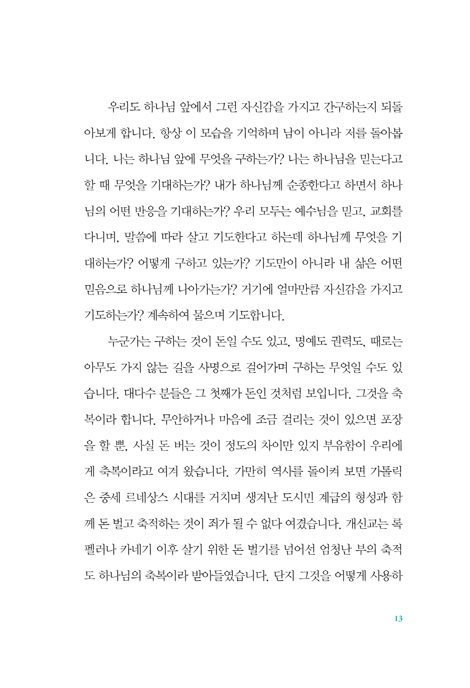 우리도 하나님 앞에서 그런 자신감을 가지고 간구하는지 되돌아보게 합니다. 항상 이 모습을 기억하며 남이 아니라 저를 돌아봅니다. 나는 하나님 앞에 무엇을 구하는가? 나는 하나님을 믿는다고 할 때 무엇을 기대하는가? 내가 하나님께 순종한다고 하면서 하나님의 어떤 반응을 기대하는가? 우리 모두는 예수님을 믿고, 교회를 다니며, 말씀에 따라 살고 기도한다고 하는데 하나님께 무엇을 기대하는가? 어떻게 구하고 있는가? 기도만이 아니라 내 삶은 어떤 믿음으로 하나님께 나아가는가? 거기에 얼마만큼 자신감을 가지고 기도하는가? 계속하여 물으며 기도합니다.

누군가는 구하는 것이 돈일 수도 있고, 명예도 권력도, 때로는 아무도 가지 않는 길을 사명으로 걸어가며 구하는 무엇일 수도 있습니다. 대다수 분들은 그 첫째가 돈인 것처럼 보입니다. 그것을 축복이라 합니다. 무안하거나 마음에 조금 걸리는 것이 있으면 포장을 할 뿐, 사실 돈 버는 것이 정도의 차이만 있지 부유함이 우리에게 축복이라고 여겨 왔습니다. 가만히 역사를 돌이켜 보면 가톨릭은 중세 르네상스 시대를 거치며 생겨난 도시민 계급의 형성과 함께 돈 벌고 축적하는 것이 죄가 될 수 없다 여겼습니다. 개신교는 록펠러나 카네기 이후 살기 위한 돈 벌기를 넘어선 엄청난 부의 축적도 하나님의 축복이라 받아들였습니다. 단지 그것을 어떻게 사용하

13